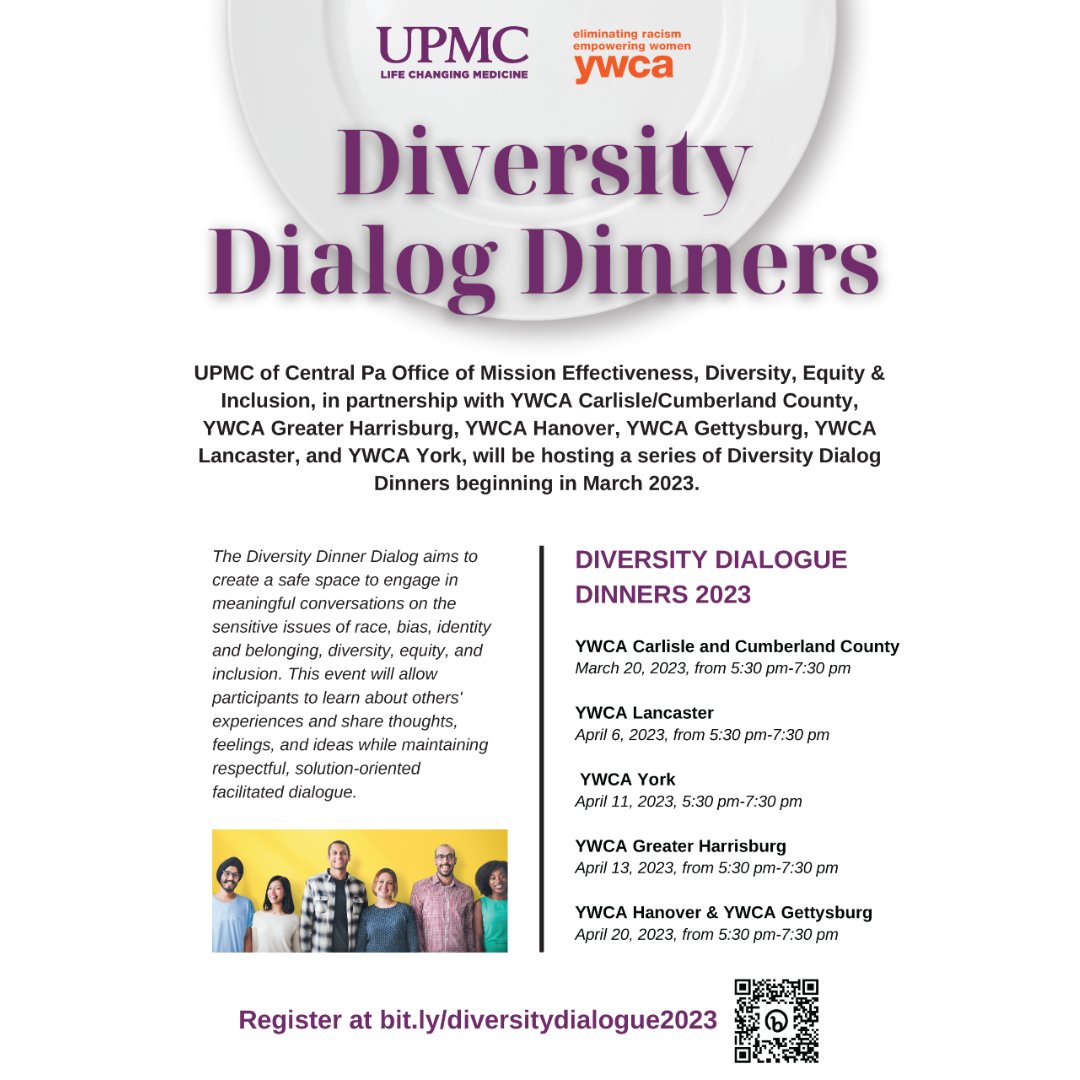 UPMC
LIFE CHANGING MEDICINE

eliminating racism
empowering women
ywca

Diversity Dialog Dinners

UPMC of Central Pa Office of Mission Effectiveness, Diversity, Equity & Inclusion, in partnership with YWCA Carlisle/Cumberland County, YWCA Greater Harrisburg, YWCA Hanover, YWCA Gettysburg, YWCA Lancaster, and YWCA York, will be hosting a series of Diversity Dialog Dinners beginning in March 2023.

The Diversity Dinner Dialog aims to create a safe space to engage in meaningful conversations on the sensitive issues of race, bias, identity and belonging, diversity, equity, and inclusion. This event will allow participants to learn about others' experiences and share thoughts, feelings, and ideas while maintaining respectful, solution-oriented facilitated dialogue.

DIVERSITY DIALOGUE DINNERS 2023

YWCA Carlisle and Cumberland County
March 20, 2023, from 5:30 pm-7:30 pm

YWCA Lancaster
April 6, 2023, from 5:30 pm-7:30 pm

YWCA York
April 11, 2023, 5:30 pm-7:30 pm

YWCA Greater Harrisburg
April 13, 2023, from 5:30 pm-7:30 pm

YWCA Hanover & YWCA Gettysburg
April 20, 2023, from 5:30 pm-7:30 pm

Register at bit.ly/diversitydialogue2023